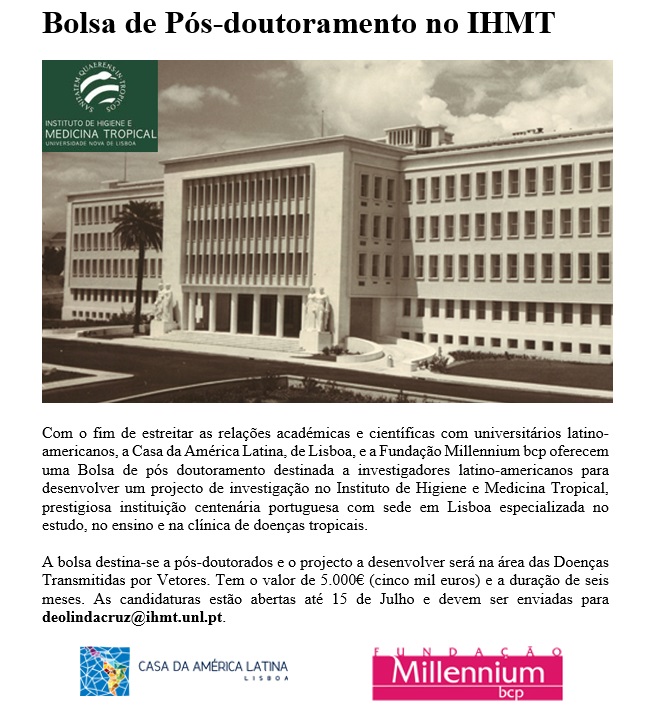 Bolsa de Pós-doutoramento no IHMT

SANITATEM QUAERENS IN TROPICOS
INSTITUTO DE HIGIENE E
MEDICINA TROPICAL
UNIVERSIDADE NOVA DE LISBOA

Com o fim de estreitar as relações académicas e científicas com universitários latino-americanos, a Casa da América Latina, de Lisboa, e a Fundação Millennium bcp oferecem uma Bolsa de pós doutoramento destinada a investigadores latino-americanos para desenvolver um projecto de investigação no Instituto de Higiene e Medicina Tropical, prestigiosa instituição centenária portuguesa com sede em Lisboa especializada no estudo, no ensino e na clínica de doenças tropicais.

A bolsa destina-se a pós-doutorados e o projecto a desenvolver será na área das Doenças Transmitidas por Vetores. Tem o valor de 5.000€ (cinco mil euros) e a duração de seis meses. As candidaturas estão abertas até 15 de Julho e devem ser enviadas para deolindacruz@ihmt.unl.pt.

CASA DA AMÉRICA LATINA
LISBOA

FUNDAÇÃO
Millennium
bcp